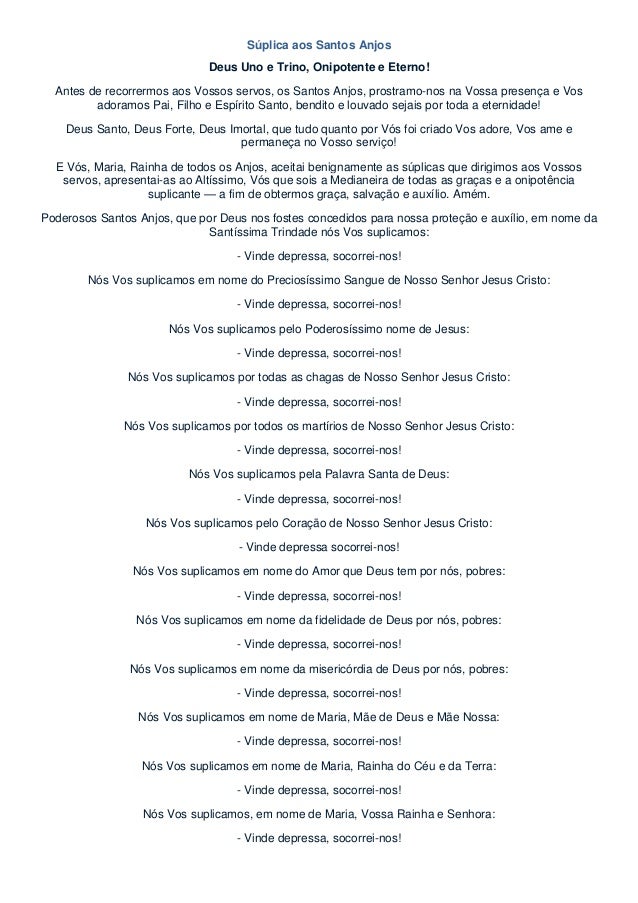 Súplica aos Santos Anjos

Deus Uno e Trino, Onipotente e Eterno!

Antes de recorrermos aos Vossos servos, os Santos Anjos, prostramo-nos na Vossa presença e Vos adoramos Pai, Filho e Espírito Santo, bendito e louvado sejais por toda a eternidade!

Deus Santo, Deus Forte, Deus Imortal, que tudo quanto por Vós foi criado Vos adore, Vos ame e permaneça no Vosso serviço!

E Vós, Maria, Rainha de todos os Anjos, aceitai benignamente as súplicas que dirigimos aos Vossos servos, apresentai-as ao Altíssimo, Vós que sois a Medianeira de todas as graças e a onipotência suplicante — a fim de obtermos graça, salvação e auxílio. Amém.

Poderosos Santos Anjos, que por Deus nos fostes concedidos para nossa proteção e auxílio, em nome da Santíssima Trindade nós Vos suplicamos:

- Vinde depressa, socorrei-nos!

Nós Vos suplicamos em nome do Preciosíssimo Sangue de Nosso Senhor Jesus Cristo:

- Vinde depressa, socorrei-nos!

Nós Vos suplicamos pelo Poderosíssimo nome de Jesus:

- Vinde depressa, socorrei-nos!

Nós Vos suplicamos por todas as chagas de Nosso Senhor Jesus Cristo:

- Vinde depressa, socorrei-nos!

Nós Vos suplicamos por todos os martírios de Nosso Senhor Jesus Cristo:

- Vinde depressa, socorrei-nos!

Nós Vos suplicamos pela Palavra Santa de Deus:

- Vinde depressa, socorrei-nos!

Nós Vos suplicamos pelo Coração de Nosso Senhor Jesus Cristo:

- Vinde depressa socorrei-nos!

Nós Vos suplicamos em nome do Amor que Deus tem por nós, pobres:

- Vinde depressa, socorrei-nos!

Nós Vos suplicamos em nome da fidelidade de Deus por nós, pobres:

- Vinde depressa, socorrei-nos!

Nós Vos suplicamos em nome da misericórdia de Deus por nós, pobres:

- Vinde depressa, socorrei-nos!

Nós Vos suplicamos em nome de Maria, Mãe de Deus e Mãe Nossa:

- Vinde depressa, socorrei-nos!

Nós Vos suplicamos em nome de Maria, Rainha do Céu e da Terra:

- Vinde depressa, socorrei-nos!

Nós Vos suplicamos, em nome de Maria, Vossa Rainha e Senhora:

- Vinde depressa, socorrei-nos!